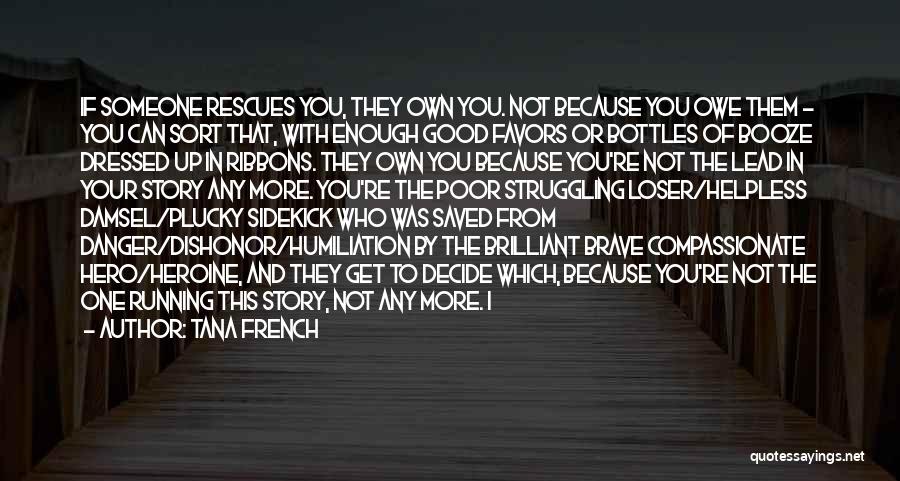 IF SOMEONE RESCUES YOU, THEY OWN YOU. NOT BECAUSE YOU OWE THEM - YOU CAN SORT THAT, WITH ENOUGH GOOD FAVORS OR BOTTLES OF BOOZE DRESSED UP IN RIBBONS. THEY OWN YOU BECAUSE YOU'RE NOT THE LEAD IN YOUR STORY ANY MORE. YOU'RE THE POOR STRUGGLING LOSER/HELPLESS DAMSEL/PLUCKY SIDEKICK WHO WAS SAVED FROM DANGER/DISHONOR/HUMILIATION BY THE BRILLIANT BRAVE COMPASSIONATE HERO/HEROINE, AND THEY GET TO DECIDE WHICH, BECAUSE YOU'RE NOT THE ONE RUNNING THIS STORY, NOT ANY MORE. I

- AUTHOR: TANA FRENCH

quotessayings.net